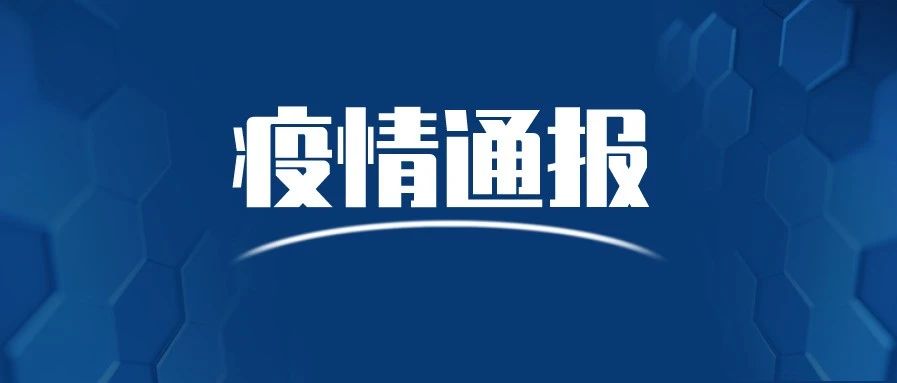 疫情通报